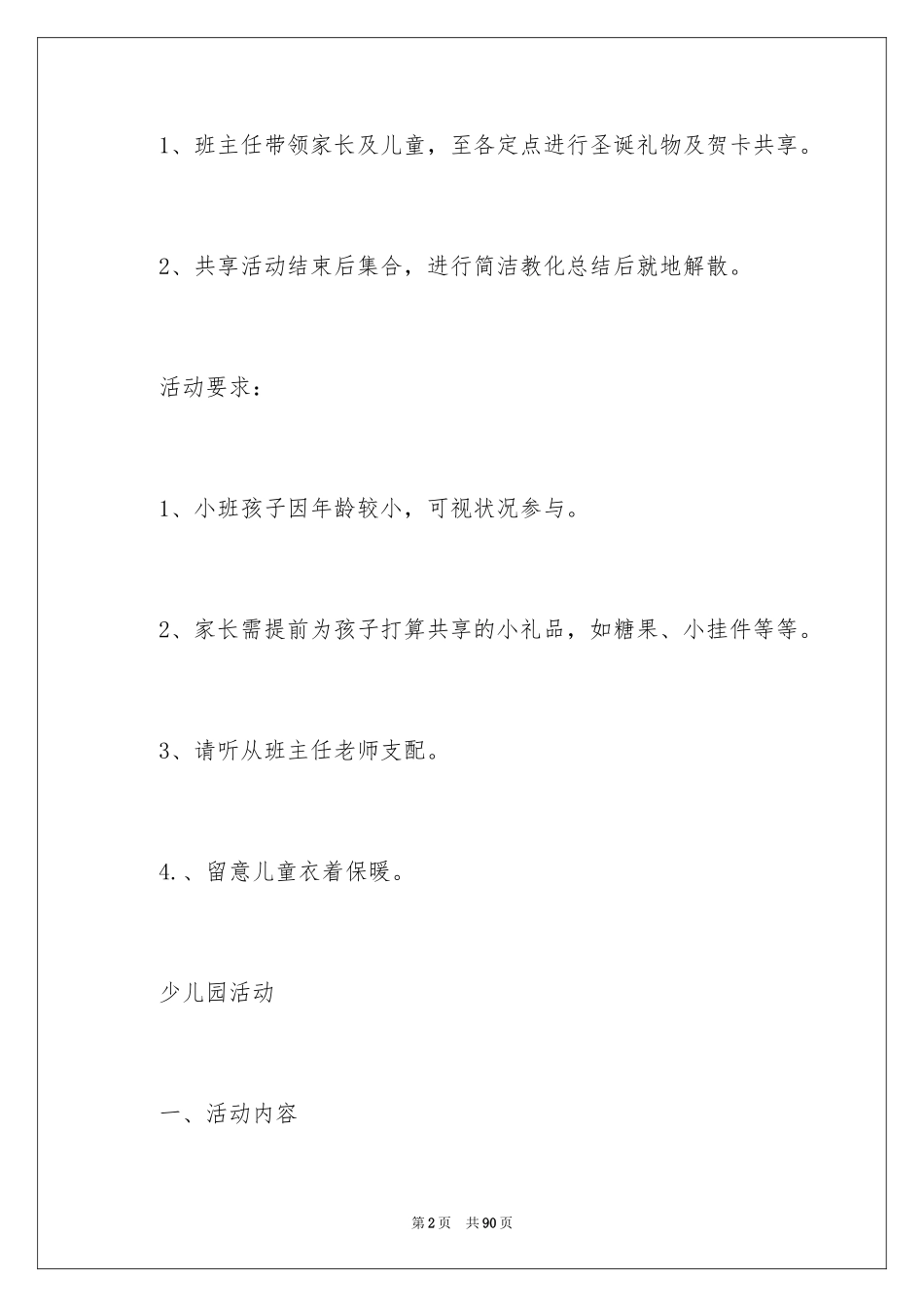 1、班主任带领家长及儿童，至各定点进行圣诞礼物及贺卡共享。

2、共享活动结束后集合，进行简洁教化总结后就地解散。

活动要求：

1、小班孩子因年龄较小，可视状况参与。

2、家长需提前为孩子打算共享的小礼品，如糖果、小挂件等等。

3、请听从班主任老师支配。

4.、留意儿童衣着保暖。

少儿园活动

一、活动内容

第2页 共90页